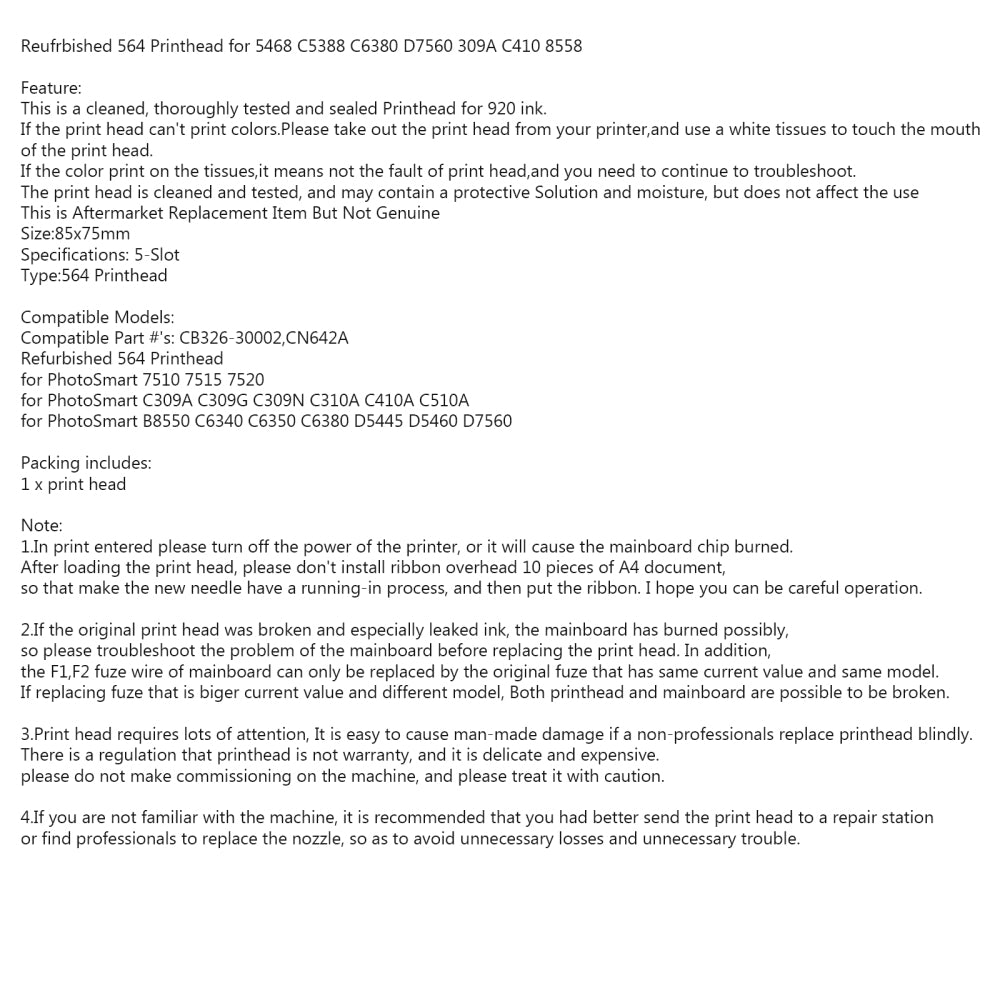 Reufrbished 564 Printhead for 5468 C5388 C6380 D7560 309A C410 8558

Feature:
This is a cleaned, thoroughly tested and sealed Printhead for 920 ink.
If the print head can't print colors.Please take out the print head from your printer,and use a white tissues to touch the mouth of the print head.
If the color print on the tissues,it means not the fault of print head,and you need to continue to troubleshoot.
The print head is cleaned and tested, and may contain a protective Solution and moisture, but does not affect the use
This is Aftermarket Replacement Item But Not Genuine
Size:85x75mm
Specifications: 5-Slot
Type:564 Printhead

Compatible Models:
Compatible Part #'s: CB326-30002,CN642A
Refurbished 564 Printhead
for PhotoSmart 7510 7515 7520
for PhotoSmart C309A C309G C309N C310A C410A C510A
for PhotoSmart B8550 C6340 C6350 C6380 D5445 D5460 D7560

Packing includes:
1 x print head

Note:
1.In print entered please turn off the power of the printer, or it will cause the mainboard chip burned.
After loading the print head, please don't install ribbon overhead 10 pieces of A4 document,
so that make the new needle have a running-in process, and then put the ribbon. I hope you can be careful operation.

2.If the original print head was broken and especially leaked ink, the mainboard has burned possibly,
so please troubleshoot the problem of the mainboard before replacing the print head. In addition,
the F1,F2 fuze wire of mainboard can only be replaced by the original fuze that has same current value and same model.
If replacing fuze that is biger current value and different model, Both printhead and mainboard are possible to be broken.

3.Print head requires lots of attention, It is easy to cause man-made damage if a non-professionals replace printhead blindly.
There is a regulation that printhead is not warranty, and it is delicate and expensive.
please do not make commissioning on the machine, and please treat it with caution.

4.If you are not familiar with the machine, it is recommended that you had better send the print head to a repair station
or find professionals to replace the nozzle, so as to avoid unnecessary losses and unnecessary trouble.